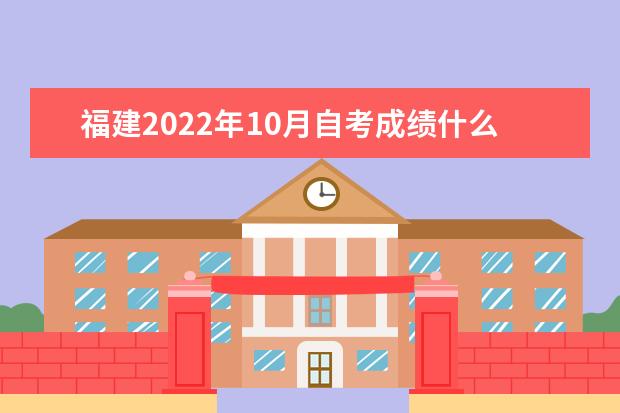 福建2022年10月自考成绩什么